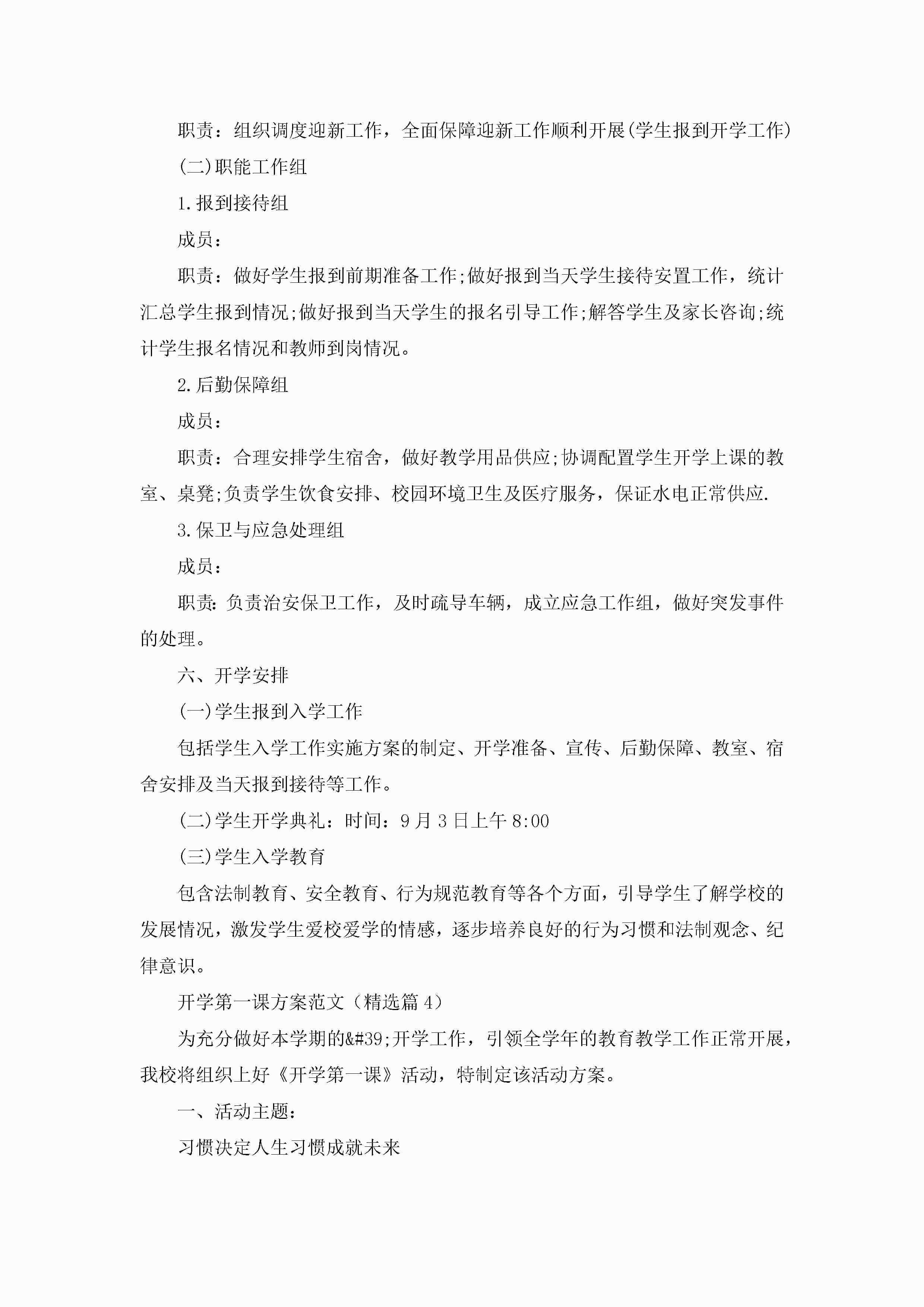 职责：组织调度迎新工作，全面保障迎新工作顺利开展(学生报到开学工作)

(二)职能工作组

1.报到接待组

成员：

职责：做好学生报到前期准备工作;做好报到当天学生接待安置工作，统计汇总学生报到情况;做好报到当天学生的报名引导工作;解答学生及家长咨询;统计学生报名情况和教师到岗情况。

2.后勤保障组

成员：

职责：合理安排学生宿舍，做好教学用品供应;协调配置学生开学上课的教室、桌凳;负责学生饮食安排、校园环境卫生及医疗服务，保证水电正常供应.

3.保卫与应急处理组

成员：

职责:负责治安保卫工作，及时疏导车辆，成立应急工作组，做好突发事件的处理。

六、开学安排

(一)学生报到入学工作

包括学生入学工作实施方案的制定、开学准备、宣传、后勤保障、教室、宿舍安排及当天报到接待等工作。

(二)学生开学典礼：时间：9月3日上午8:00

(三)学生入学教育

包含法制教育、安全教育、行为规范教育等各个方面，引导学生了解学校的发展情况，激发学生爱校爱学的情感，逐步培养良好的行为习惯和法制观念、纪律意识。

开学第一课方案范文（精选篇4）

为充分做好本学期的&#39;开学工作，引领全学年的教育教学工作正常开展，我校将组织上好《开学第一课》活动，特制定该活动方案。

一、活动主题：

习惯决定人生习惯成就未来